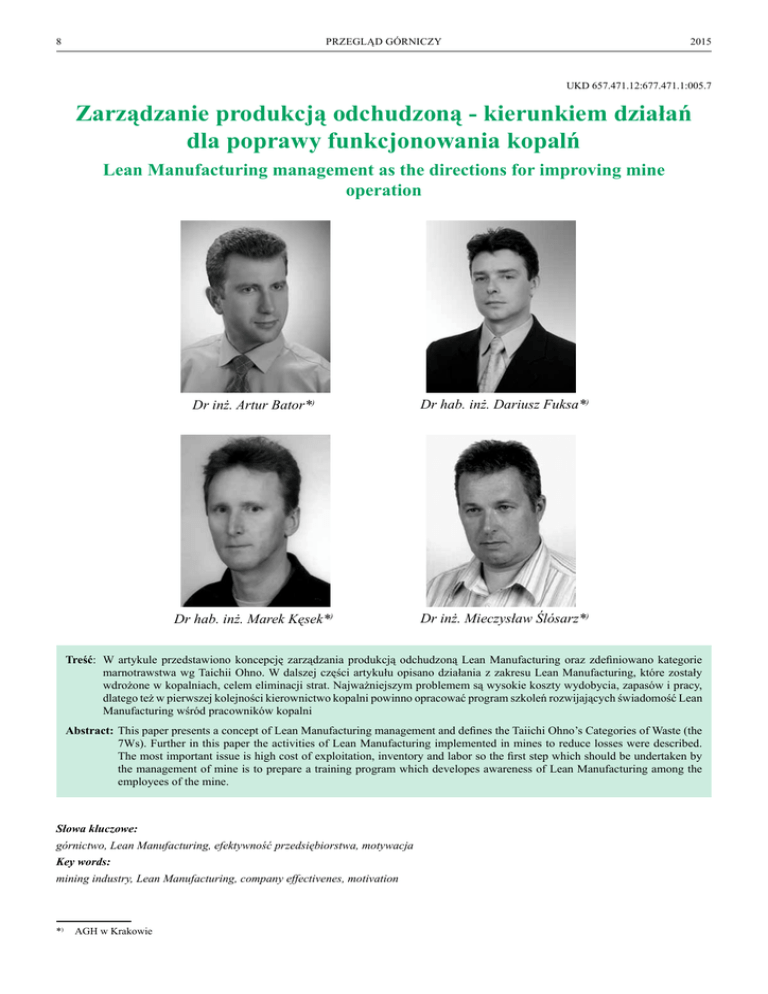 8 PRZEGLĄD GÓRNICZY 2015

UKD 657.471.12:677.471.1:005.7

Zarządzanie produkcją odchudzoną - kierunkiem działań dla poprawy funkcjonowania kopalń

Lean Manufacturing management as the directions for improving mine operation

Dr inż. Artur Bator*)

Dr hab. inż. Dariusz Fuksa*)

Dr hab. inż. Marek Kęsek*)

Dr inż. Mieczysław Ślósarz*)

Treść: W artykule przedstawiono koncepcję zarządzania produkcją odchudzoną Lean Manufacturing oraz zdefiniowano kategorie marnotrawstwa wg Taichii Ohno. W dalszej części artykułu opisano działania z zakresu Lean Manufacturing, które zostały wdrożone w kopalniach, celem eliminacji strat. Najważniejszym problemem są wysokie koszty wydobycia, zapasów i pracy, dlatego też w pierwszej kolejności kierownictwo kopalni powinno opracować program szkoleń rozwijających świadomość Lean Manufacturing wśród pracowników kopalni

Abstract: This paper presents a concept of Lean Manufacturing management and defines the Taiichi Ohno's Categories of Waste (the 7Ws). Further in this paper the activities of Lean Manufacturing implemented in mines to reduce losses were described. The most important issue is high cost of exploitation, inventory and labor so the first step which should be undertaken by the management of mine is to prepare a training program which developes awareness of Lean Manufacturing among the employees of the mine.

Słowa kluczowe:
górnictwo, Lean Manufacturing, efektywność przedsiębiorstwa, motywacja
Key words:
mining industry, Lean Manufacturing, company effectivenes, motivation

*) AGH w Krakowie